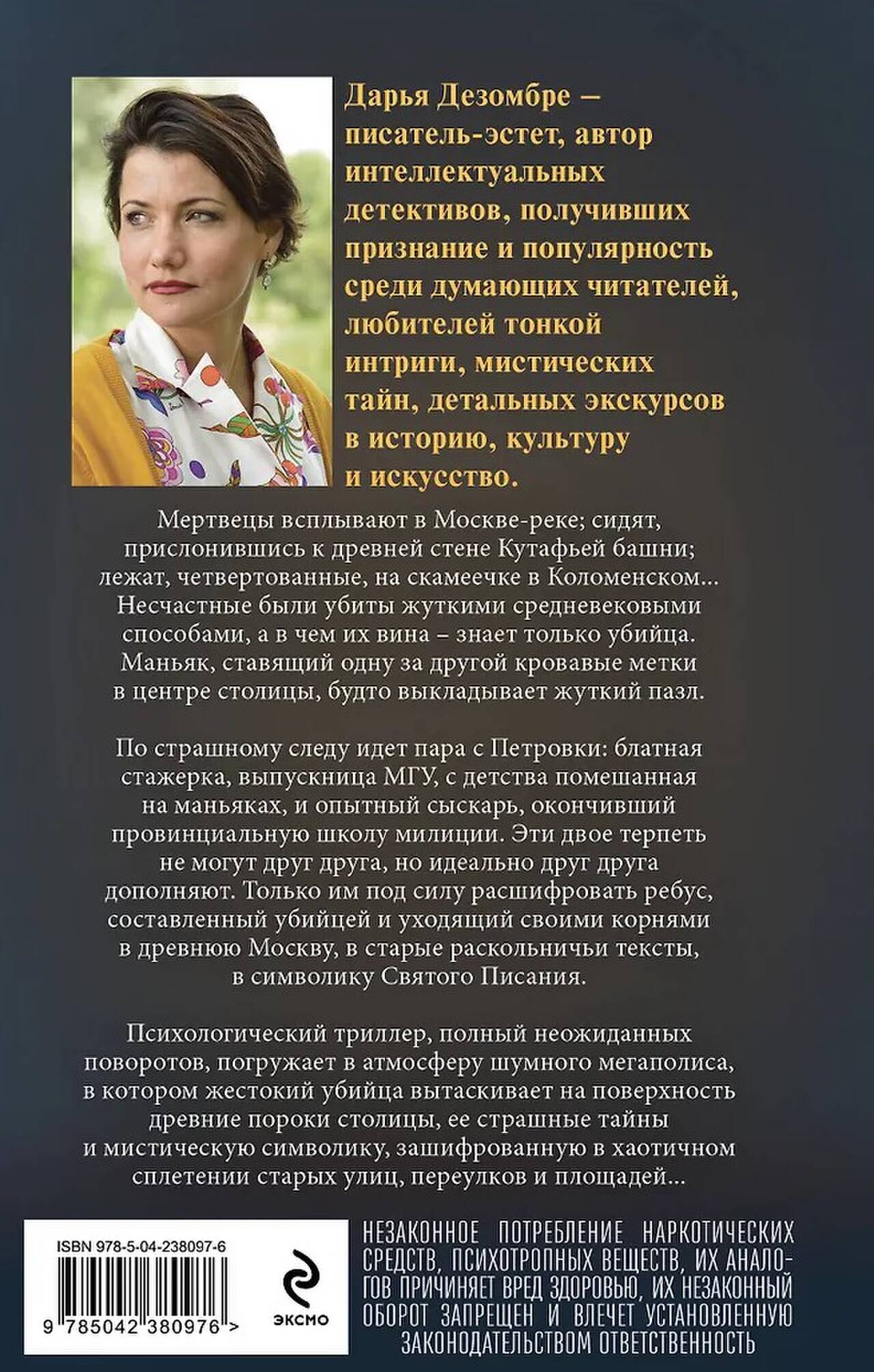 Дарья Дезомбре – писатель-эстет, автор интеллектуальных детективов, получивших признание и популярность среди думающих читателей, любителей тонкой интриги, мистических тайн, детальных экскурсов в историю, культуру и искусство.

Мертвецы всплывают в Москве-реке; сидят, прислонившись к древней стене Кутафьей башни; лежат, четвертованные, на скамеечке в Коломенском... Несчастные были убиты жуткими средневековыми способами, а в чем их вина – знает только убийца. Маньяк, ставящий одну за другой кровавые метки в центре столицы, будто выкладывает жуткий пазл.

По страшному следу идет пара с Петровки: блатная стажерка, выпускница МГУ, с детства помешанная на маньяках, и опытный сыскарь, окончивший провинциальную школу милиции. Эти двое терпеть не могут друг друга, но идеально друг друга дополняют. Только им под силу расшифровать ребус, составленный убийцей и уходящий своими корнями в древнюю Москву, в старые раскольничьи тексты, в символику Святого Писания.

Психологический триллер, полный неожиданных поворотов, погружает в атмосферу шумного мегаполиса, в котором жестокий убийца вытаскивает на поверхность древние пороки столицы, ее страшные тайны и мистическую символику, зашифрованную в хаотичном сплетении старых улиц, переулков и площадей...

ISBN 978-5-04-238097-6

9 785042 380976 >

ЭКСМО

НЕЗАКОННОЕ ПОТРЕБЛЕНИЕ НАРКОТИЧЕСКИХ СРЕДСТВ, ПСИХОТРОПНЫХ ВЕЩЕСТВ, ИХ АНАЛОГОВ ПРИЧИНЯЕТ ВРЕД ЗДОРОВЬЮ, ИХ НЕЗАКОННЫЙ ОБОРОТ ЗАПРЕЩЕН И ВЛЕЧЕТ УСТАНОВЛЕННУЮ ЗАКОНОДАТЕЛЬСТВОМ ОТВЕТСТВЕННОСТЬ